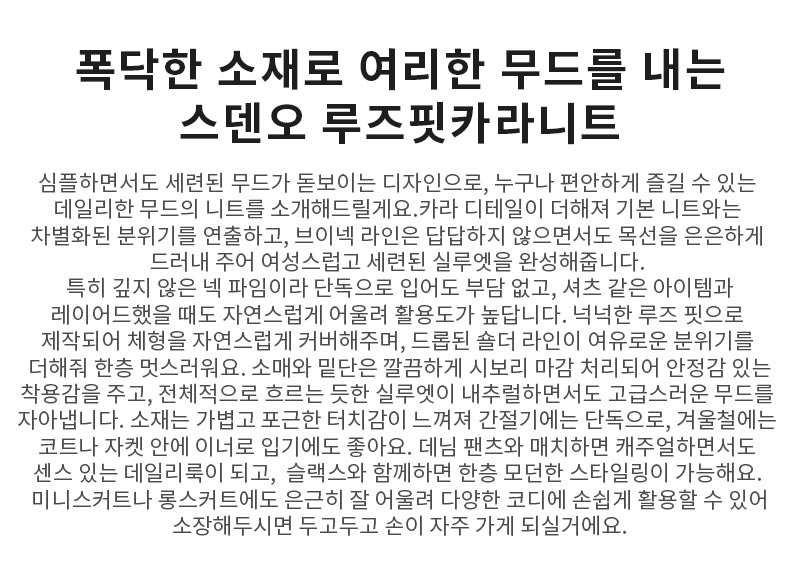 폭닥한 소재로 여리한 무드를 내는
스덴오 루즈핏카라니트

심플하면서도 세련된 무드가 돋보이는 디자인으로, 누구나 편안하게 즐길 수 있는 데일리한 무드의 니트를 소개해드릴게요.카라 디테일이 더해져 기본 니트와는 차별화된 분위기를 연출하고, 브이넥 라인은 답답하지 않으면서도 목선을 은은하게 드러내 주어 여성스럽고 세련된 실루엣을 완성해줍니다.

특히 깊지 않은 넥 파임이라 단독으로 입어도 부담 없고, 셔츠 같은 아이템과 레이어드했을 때도 자연스럽게 어울려 활용도가 높답니다. 넉넉한 루즈 핏으로 제작되어 체형을 자연스럽게 커버해주며, 드롭된 숄더 라인이 여유로운 분위기를 더해줘 한층 멋스러워요. 소매와 밑단은 깔끔하게 시보리 마감 처리되어 안정감 있는 착용감을 주고, 전체적으로 흐르는 듯한 실루엣이 내추럴하면서도 고급스러운 무드를 자아냅니다. 소재는 가볍고 포근한 터치감이 느껴져 간절기에는 단독으로, 겨울철에는 코트나 자켓 안에 이너로 입기에도 좋아요. 데님 팬츠와 매치하면 캐주얼하면서도 센스 있는 데일리룩이 되고, 슬랙스와 함께하면 한층 모던한 스타일링이 가능해요. 미니스커트나 롱스커트에도 은근히 잘 어울려 다양한 코디에 손쉽게 활용할 수 있어 소장해두시면 두고두고 손이 자주 가게 되실거에요.